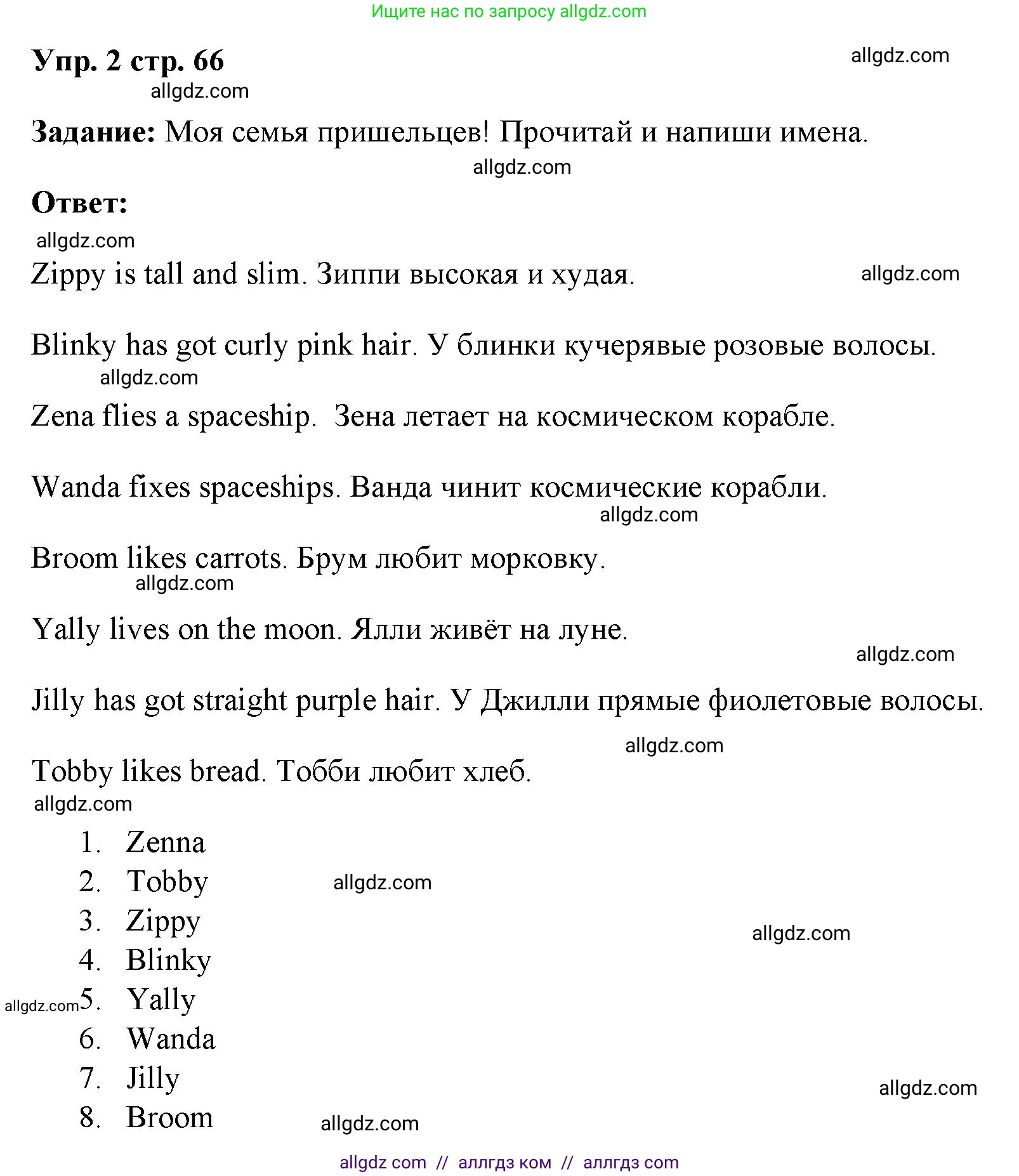 Ищите нас по запросу allgdz.com

Упр. 2 стр. 66

allgdz.com

allgdz.com

Задание: Моя семья пришельцев! Прочитай и напиши имена.

allgdz.com

Ответ:

allgdz.com

Zippy is tall and slim. Зиппи высокая и худая.

allgdz.com

Blinky has got curly pink hair. У блинки кучерявые розовые волосы.

allgdz.com

Zena flies a spaceship. Зена летает на космическом корабле.

Wanda fixes spaceships. Ванда чинит космические корабли.

allgdz.com

Broom likes carrots. Брум любит морковку.

allgdz.com

Yally lives on the moon. Ялли живёт на луне.

allgdz.com

Jilly has got straight purple hair. У Джилли прямые фиолетовые волосы.

allgdz.com

Tobby likes bread. Тобби любит хлеб.

allgdz.com

1. Zenna
2. Tobby
3. Zippy
4. Blinky
5. Yally
6. Wanda
7. Jilly
8. Broom

allgdz.com

allgdz.com

allgdz.com

allgdz.com

allgdz.com

allgdz com // аллгдз ком // аллгдз com